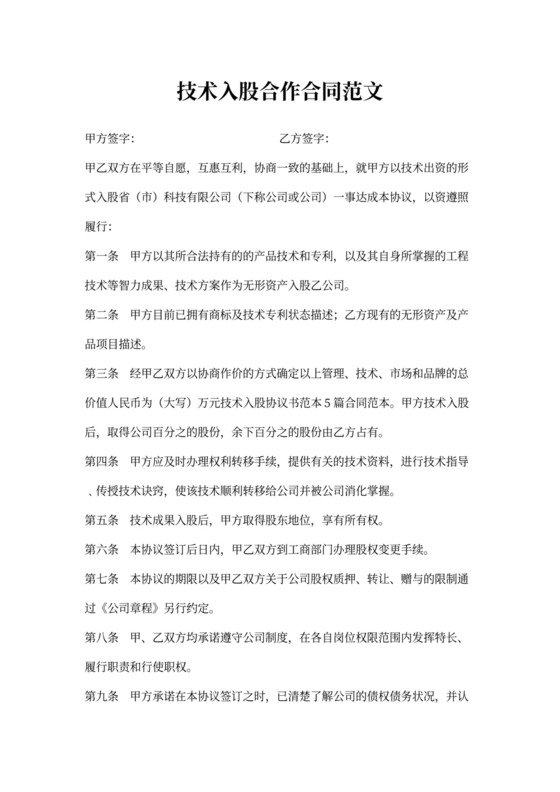 技术入股合作合同范文

甲方签字：　　　　　　　　　　　　乙方签字：

甲乙双方在平等自愿，互惠互利，协商一致的基础上，就甲方以技术出资的形式入股省（市）科技有限公司（下称公司或公司）一事达成本协议，以资遵照履行：

第一条　甲方以其所合法持有的的产品技术和专利，以及其自身所掌握的工程技术等智力成果、技术方案作为无形资产入股乙公司。

第二条　甲方目前已拥有商标及技术专利状态描述；乙方现有的无形资产及产品项目描述。

第三条　经甲乙双方以协商作价的方式确定以上管理、技术、市场和品牌的总价值人民币为（大写）万元技术入股协议书范本 5 篇合同范本。甲方技术入股后，取得公司百分之的股份，余下百分之的股份由乙方占有。

第四条　甲方应及时办理权利转移手续，提供有关的技术资料，进行技术指导、传授技术诀窍，使该技术顺利转移给公司并被公司消化掌握。

第五条　技术成果入股后，甲方取得股东地位，享有所有权。

第六条　本协议签订后日内，甲乙双方到工商部门办理股权变更手续。

第七条　本协议的期限以及甲乙双方关于公司股权质押、转让、赠与的限制通过《公司章程》另行约定。

第八条　甲、乙双方均承诺遵守公司制度，在各自岗位权限范围内发挥特长、履行职责和行使职权。

第九条　甲方承诺在本协议签订之时，已清楚了解公司的债权债务状况，并认